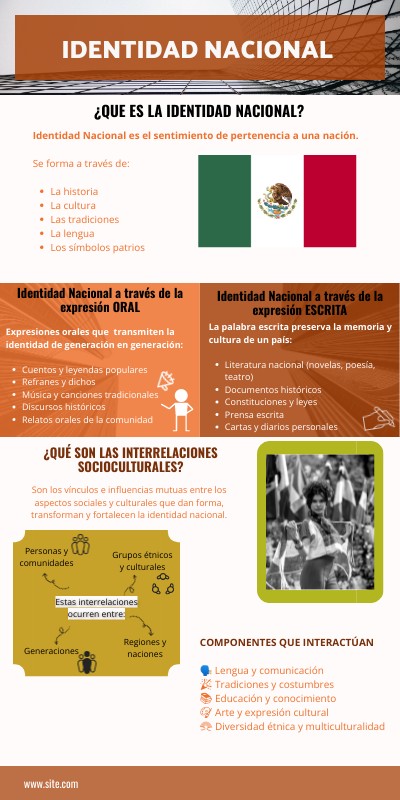 IDENTIDAD NACIONAL

¿QUE ES LA IDENTIDAD NACIONAL?

Identidad Nacional es el sentimiento de pertenencia a una nación.

Se forma a través de:

- La historia
- La cultura
- Las tradiciones
- La lengua
- Los símbolos patrios

Identidad Nacional a través de la expresión ORAL

Expresiones orales que transmiten la identidad de generación en generación:

- Cuentos y leyendas populares
- Refranes y dichos
- Música y canciones tradicionales
- Discursos históricos
- Relatos orales de la comunidad

Identidad Nacional a través de la expresión ESCRITA

La palabra escrita preserva la memoria y cultura de un país:

- Literatura nacional (novelas, poesía, teatro)
- Documentos históricos
- Constituciones y leyes
- Prensa escrita
- Cartas y diarios personales

¿QUÉ SON LAS INTERRELACIONES SOCIOCULTURALES?

Son los vínculos e influencias mutuas entre los aspectos sociales y culturales que dan forma, transforman y fortalecen la identidad nacional.

Personas y comunidades

Grupos étnicos y culturales

Estas interrelaciones ocurren entre:

Generaciones

Regiones y naciones

COMPONENTES QUE INTERACTÚAN

Lengua y comunicación
Tradiciones y costumbres
Educación y conocimiento
Arte y expresión cultural
Diversidad étnica y multiculturalidad

www.site.com